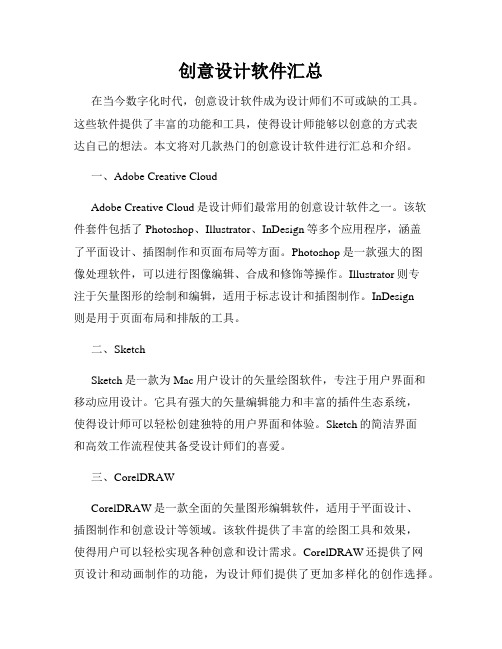 创意设计软件汇总

在当今数字化时代，创意设计软件成为设计师们不可或缺的工具。这些软件提供了丰富的功能和工具，使得设计师能够以创意的方式表达自己的想法。本文将对几款热门的创意设计软件进行汇总和介绍。

一、Adobe Creative Cloud

Adobe Creative Cloud 是设计师们最常用的创意设计软件之一。该软件套件包括了 Photoshop、Illustrator、InDesign 等多个应用程序，涵盖了平面设计、插图制作和页面布局等方面。Photoshop 是一款强大的图像处理软件，可以进行图像编辑、合成和修饰等操作。Illustrator 则专注于矢量图形的绘制和编辑，适用于标志设计和插图制作。InDesign 则是用于页面布局和排版的工具。

二、Sketch

Sketch 是一款为 Mac 用户设计的矢量绘图软件，专注于用户界面和移动应用设计。它具有强大的矢量编辑能力和丰富的插件生态系统，使得设计师可以轻松创建独特的用户界面和体验。Sketch 的简洁界面和高效工作流程使其备受设计师们的喜爱。

三、CorelDRAW

CorelDRAW 是一款全面的矢量图形编辑软件，适用于平面设计、插图制作和创意设计等领域。该软件提供了丰富的绘图工具和效果，使得用户可以轻松实现各种创意和设计需求。CorelDRAW 还提供了网页设计和动画制作的功能，为设计师们提供了更加多样化的创作选择。